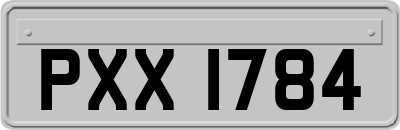 PXX 1784